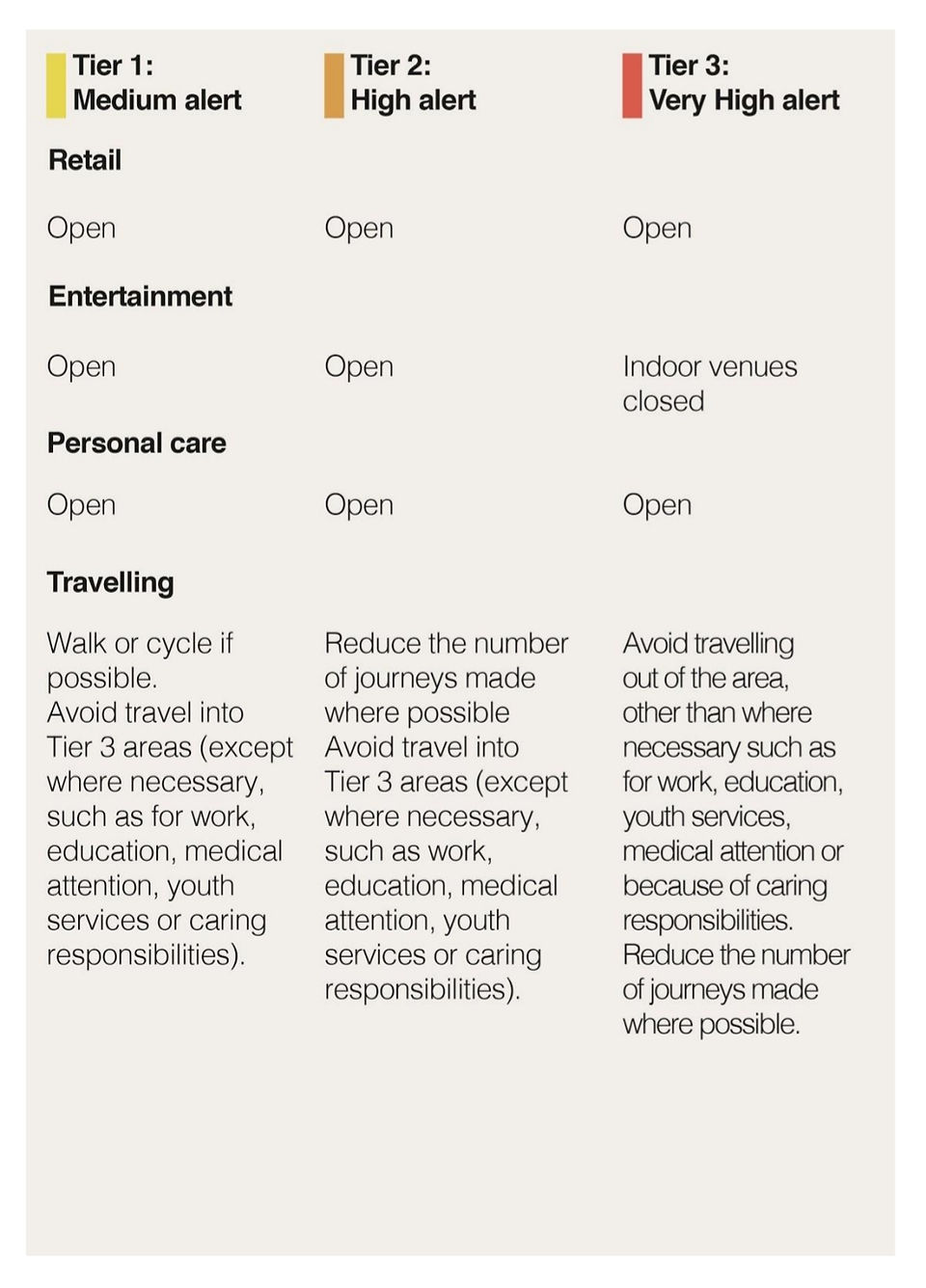 | Tier 1: Medium alert | Tier 2: High alert | Tier 3: Very High alert |
|---|---|---|
| **Retail** | | |
| Open | Open | Open |
| **Entertainment** | | |
| Open | Open | Indoor venues closed |
| **Personal care** | | |
| Open | Open | Open |
| **Travelling** | | |
| Walk or cycle if possible. Avoid travel into Tier 3 areas (except where necessary, such as for work, education, medical attention, youth services or caring responsibilities). | Reduce the number of journeys made where possible Avoid travel into Tier 3 areas (except where necessary, such as work, education, medical attention, youth services or caring responsibilities). | Avoid travelling out of the area, other than where necessary such as for work, education, youth services, medical attention or because of caring responsibilities. Reduce the number of journeys made where possible. |